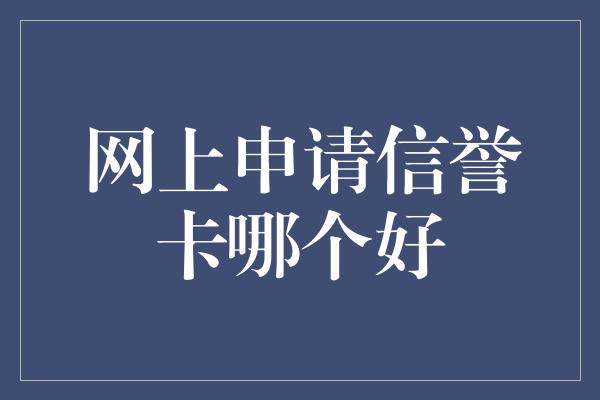 网上申请信誉卡哪个好